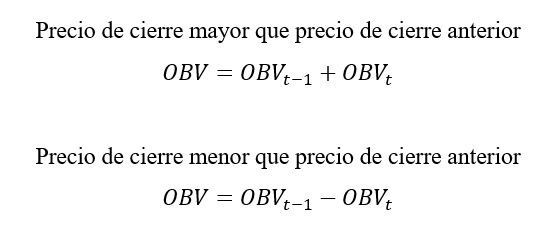 Precio de cierre mayor que precio de cierre anterior

$OBV = OBV_{t-1} + OBV_t$

Precio de cierre menor que precio de cierre anterior

$OBV = OBV_{t-1} - OBV_t$